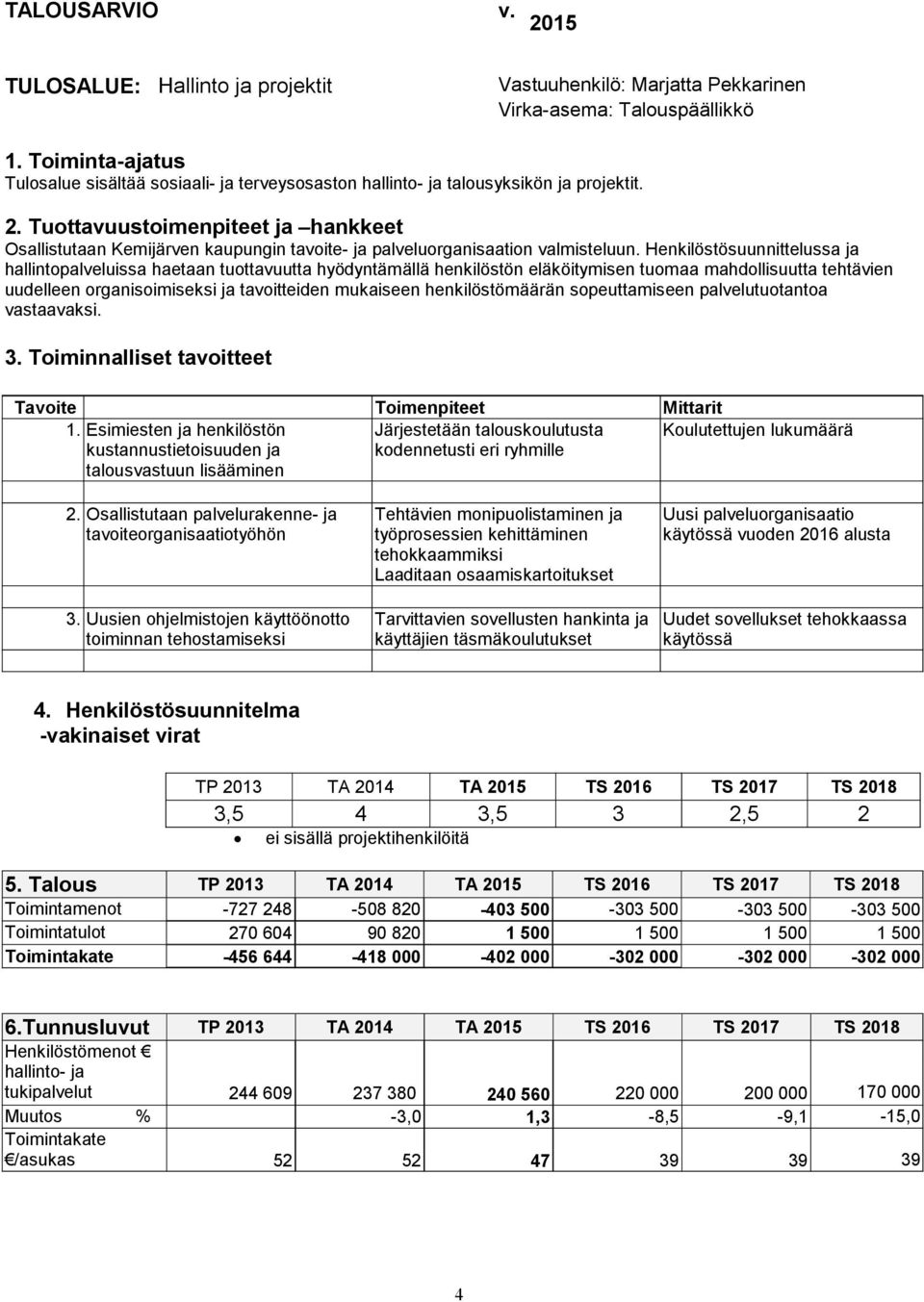 TALOUSARVIO v. 2015

TULOSALUE: Hallinto ja projektit

Vastuuhenkilö: Marjatta Pekkarinen
Virka-asema: Talouspäällikkö

1. Toiminta-ajatus
Tulosalue sisältää sosiaali- ja terveysosaston hallinto- ja talousyksikön ja projektit.

2. Tuottavuustoimenpiteet ja –hankkeet
Osallistutaan Kemijärven kaupungin tavoite- ja palveluorganisaation valmisteluun. Henkilöstösuunnittelussa ja hallintopalveluissa haetaan tuottavuutta hyödyntämällä henkilöstön eläköitymisen tuomaa mahdollisuutta tehtävien uudelleen organisoimiseksi ja tavoitteiden mukaiseen henkilöstömäärän sopeuttamiseen palvelutuotantoa vastaavaksi.

3. Toiminnalliset tavoitteet

| Tavoite | Toimenpiteet | Mittarit |
|---|---|---|
| 1. Esimiesten ja henkilöstön kustannustietoisuuden ja talousvastuun lisääminen | Järjestetään talouskoulutusta kodennetusti eri ryhmille | Koulutettujen lukumäärä |
| 2. Osallistutaan palvelurakenne- ja tavoiteorganisaatiotyöhön | Tehtävien monipuolistaminen ja työprosessien kehittäminen tehokkaammiksi Laaditaan osaamiskartoitukset | Uusi palveluorganisaatio käytössä vuoden 2016 alusta |
| 3. Uusien ohjelmistojen käyttöönotto toiminnan tehostamiseksi | Tarvittavien sovellusten hankinta ja käyttäjien täsmäkoulutukset | Uudet sovellukset tehokkaassa käytössä |

4. Henkilöstösuunnitelma
-vakinaiset virat

| TP 2013 | TA 2014 | TA 2015 | TS 2016 | TS 2017 | TS 2018 |
|---|---|---|---|---|---|
| 3,5 | 4 | 3,5 | 3 | 2,5 | 2 |

• ei sisällä projektihenkilöitä

| 5. Talous | TP 2013 | TA 2014 | TA 2015 | TS 2016 | TS 2017 | TS 2018 |
|---|---|---|---|---|---|---|
| Toimintamenot | -727 248 | -508 820 | -403 500 | -303 500 | -303 500 | -303 500 |
| Toimintatulot | 270 604 | 90 820 | 1 500 | 1 500 | 1 500 | 1 500 |
| Toimintakate | -456 644 | -418 000 | -402 000 | -302 000 | -302 000 | -302 000 |

| 6.Tunnusluvut | TP 2013 | TA 2014 | TA 2015 | TS 2016 | TS 2017 | TS 2018 |
|---|---|---|---|---|---|---|
| Henkilöstömenot € hallinto- ja tukipalvelut | 244 609 | 237 380 | 240 560 | 220 000 | 200 000 | 170 000 |
| Muutos % | | -3,0 | 1,3 | -8,5 | -9,1 | -15,0 |
| Toimintakate €/asukas | 52 | 52 | 47 | 39 | 39 | 39 |

4